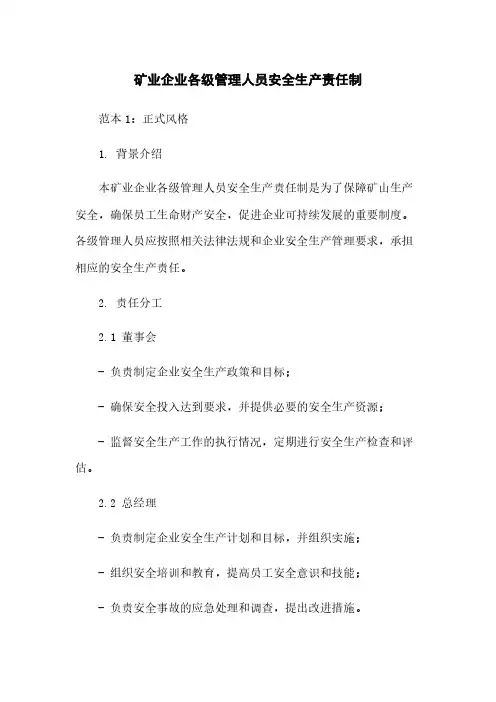 矿业企业各级管理人员安全生产责任制

范本 1：正式风格

1. 背景介绍

本矿业企业各级管理人员安全生产责任制是为了保障矿山生产安全，确保员工生命财产安全，促进企业可持续发展的重要制度。各级管理人员应按照相关法律法规和企业安全生产管理要求，承担相应的安全生产责任。

2. 责任分工

2.1 董事会

- 负责制定企业安全生产政策和目标；

- 确保安全投入达到要求，并提供必要的安全生产资源；

- 监督安全生产工作的执行情况，定期进行安全生产检查和评估。

2.2 总经理

- 负责制定企业安全生产计划和目标，并组织实施；

- 组织安全培训和教育，提高员工安全意识和技能；

- 负责安全事故的应急处理和调查，提出改进措施。